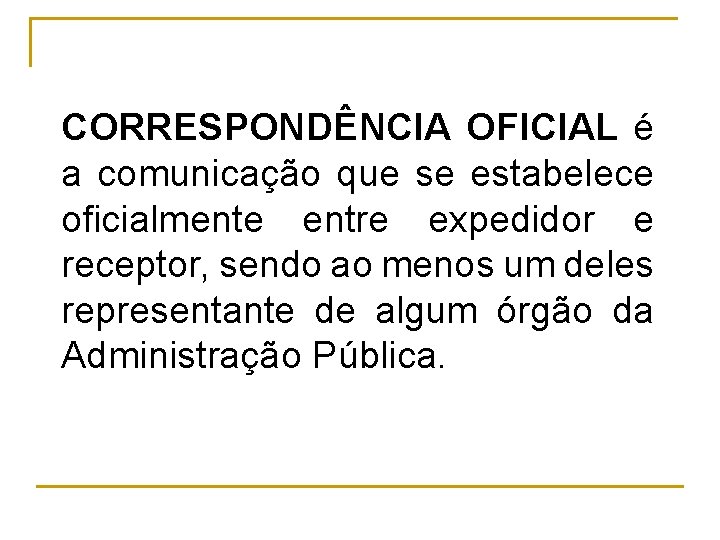 CORRESPONDÊNCIA OFICIAL é a comunicação que se estabelece oficialmente entre expedidor e receptor, sendo ao menos um deles representante de algum órgão da Administração Pública.